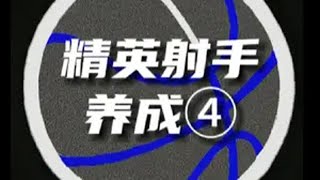 精英射手
养成④